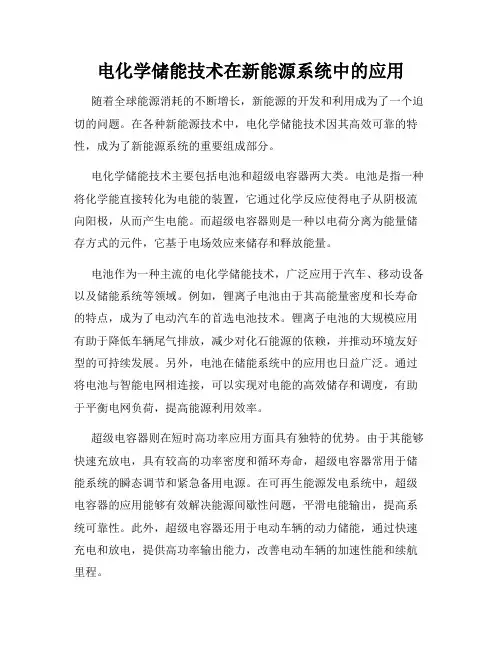 电化学储能技术在新能源系统中的应用

随着全球能源消耗的不断增长，新能源的开发和利用成为了一个迫切的问题。在各种新能源技术中，电化学储能技术因其高效可靠的特性，成为了新能源系统的重要组成部分。

电化学储能技术主要包括电池和超级电容器两大类。电池是指一种将化学能直接转化为电能的装置，它通过化学反应使得电子从阴极流向阳极，从而产生电能。而超级电容器则是一种以电荷分离为能量储存方式的元件，它基于电场效应来储存和释放能量。

电池作为一种主流的电化学储能技术，广泛应用于汽车、移动设备以及储能系统等领域。例如，锂离子电池由于其高能量密度和长寿命的特点，成为了电动汽车的首选电池技术。锂离子电池的大规模应用有助于降低车辆尾气排放，减少对化石能源的依赖，并推动环境友好型的可持续发展。另外，电池在储能系统中的应用也日益广泛。通过将电池与智能电网相连接，可以实现对电能的高效储存和调度，有助于平衡电网负荷，提高能源利用效率。

超级电容器则在短时高功率应用方面具有独特的优势。由于其能够快速充放电，具有较高的功率密度和循环寿命，超级电容器常用于储能系统的瞬态调节和紧急备用电源。在可再生能源发电系统中，超级电容器的应用能够有效解决能源间歇性问题，平滑电能输出，提高系统可靠性。此外，超级电容器还用于电动车辆的动力储能，通过快速充电和放电，提供高功率输出能力，改善电动车辆的加速性能和续航里程。